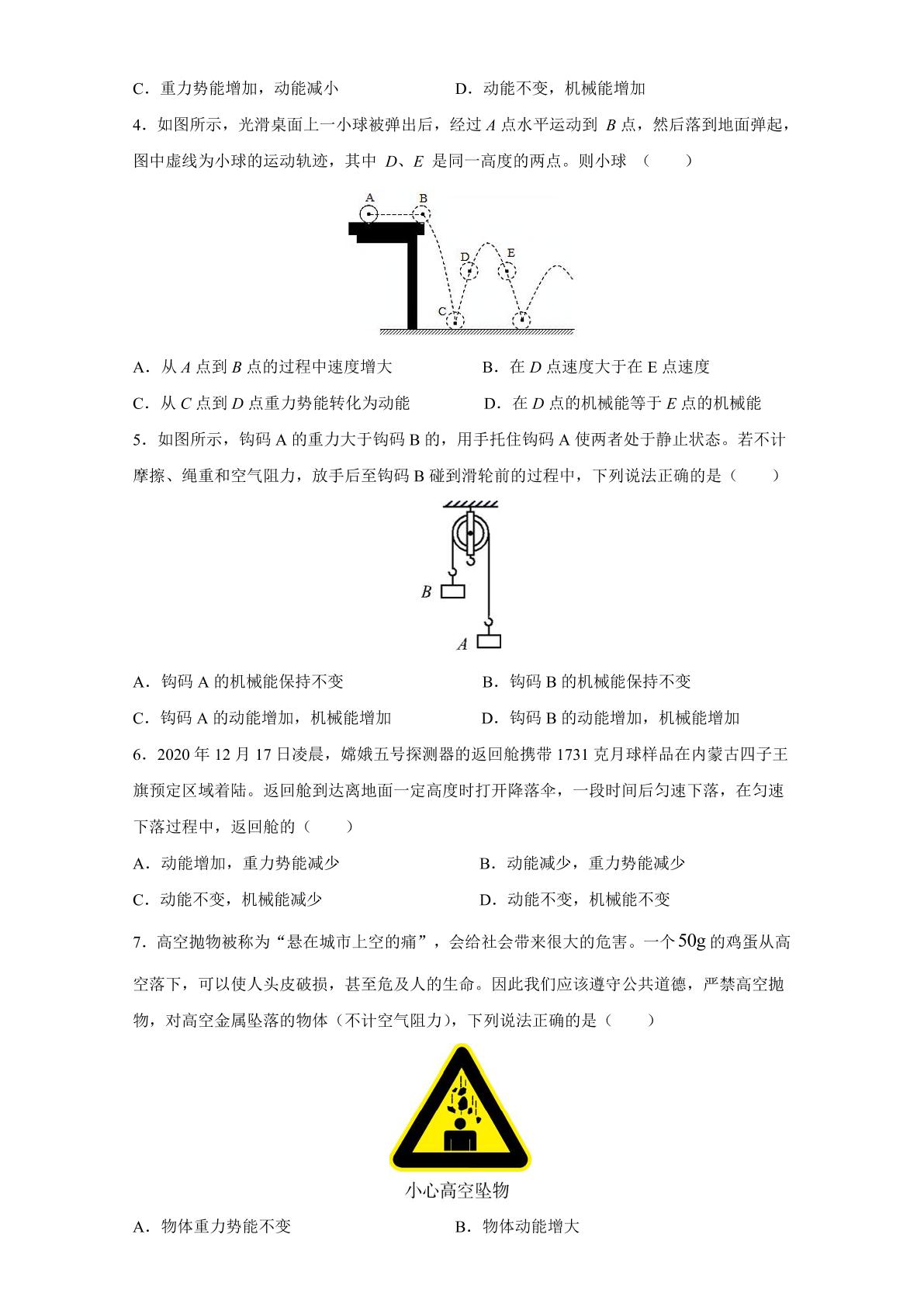 C．重力势能增加，动能减小　　D．动能不变，机械能增加

4．如图所示，光滑桌面上一小球被弹出后，经过A点水平运动到B点，然后落到地面弹起，图中虚线为小球的运动轨迹，其中D、E是同一高度的两点。则小球（　　）

A
B
D
E
C

A．从A点到B点的过程中速度增大　　B．在D点速度大于在E点速度

C．从C点到D点重力势能转化为动能　　D．在D点的机械能等于E点的机械能

5．如图所示，钩码A的重力大于钩码B的，用手托住钩码A使两者处于静止状态。若不计摩擦、绳重和空气阻力，放手后至钩码B碰到滑轮前的过程中，下列说法正确的是（　　）

B
A

A．钩码A的机械能保持不变　　B．钩码B的机械能保持不变

C．钩码A的动能增加，机械能增加　　D．钩码B的动能增加，机械能增加

6．2020年12月17日凌晨，嫦娥五号探测器的返回舱携带1731克月球样品在内蒙古四子王旗预定区域着陆。返回舱到达离地面一定高度时打开降落伞，一段时间后匀速下落，在匀速下落过程中，返回舱的（　　）

A．动能增加，重力势能减少　　B．动能减少，重力势能减少

C．动能不变，机械能减少　　D．动能不变，机械能不变

7．高空抛物被称为“悬在城市上空的痛”，会给社会带来很大的危害。一个50g的鸡蛋从高空落下，可以使人头皮破损，甚至危及人的生命。因此我们应该遵守公共道德，严禁高空抛物，对高空金属坠落的物体（不计空气阻力），下列说法正确的是（　　）

小心高空坠物

A．物体重力势能不变　　B．物体动能增大